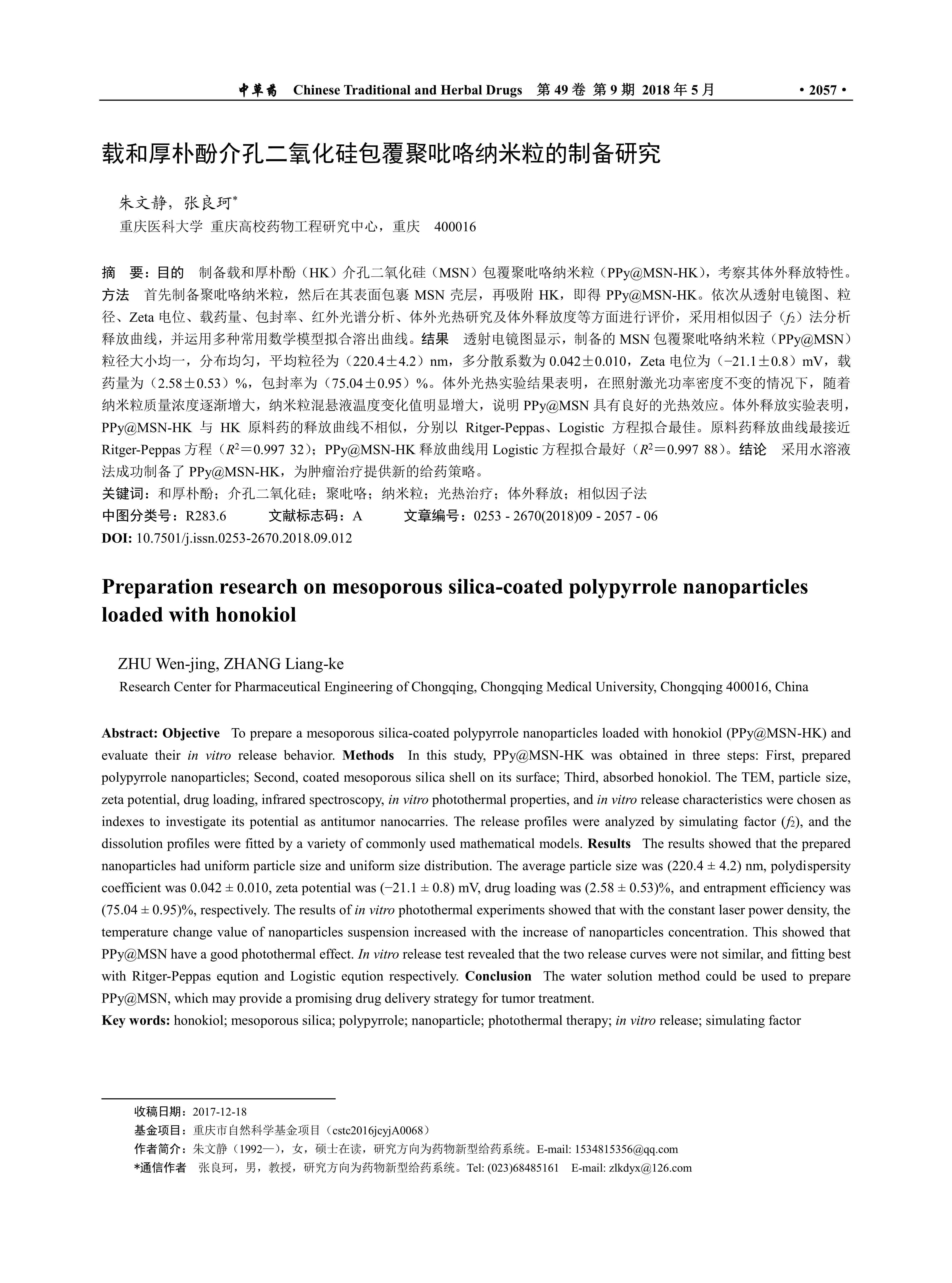 中草药 Chinese Traditional and Herbal Drugs 第 49 卷 第 9 期 2018 年 5 月 • 2057 •

载和厚朴酚介孔二氧化硅包覆聚吡咯纳米粒的制备研究

朱文静，张良珂*
重庆医科大学 重庆高校药物工程研究中心，重庆 400016

摘 要：目的 制备载和厚朴酚（HK）介孔二氧化硅（MSN）包覆聚吡咯纳米粒（PPy@MSN-HK），考察其体外释放特性。方法 首先制备聚吡咯纳米粒，然后在其表面包裹 MSN 壳层，再吸附 HK，即得 PPy@MSN-HK。依次从透射电镜图、粒径、Zeta 电位、载药量、包封率、红外光谱分析、体外光热研究及体外释放度等方面进行评价，采用相似因子（$f_2$）法分析释放曲线，并运用多种常用数学模型拟合溶出曲线。结果 透射电镜图显示，制备的 MSN 包覆聚吡咯纳米粒（PPy@MSN）粒径大小均一，分布均匀，平均粒径为（220.4±4.2）nm，多分散系数为 0.042±0.010，Zeta 电位为（−21.1±0.8）mV，载药量为（2.58±0.53）%，包封率为（75.04±0.95）%。体外光热实验结果表明，在照射激光功率密度不变的情况下，随着纳米粒质量浓度逐渐增大，纳米粒混悬液温度变化值明显增大，说明 PPy@MSN 具有良好的光热效应。体外释放实验表明，PPy@MSN-HK 与 HK 原料药的释放曲线不相似，分别以 Ritger-Peppas、Logistic 方程拟合最佳。原料药释放曲线最接近 Ritger-Peppas 方程（$R^2$＝0.997 32）；PPy@MSN-HK 释放曲线用 Logistic 方程拟合最好（$R^2$＝0.997 88）。结论 采用水溶液法成功制备了 PPy@MSN-HK，为肿瘤治疗提供新的给药策略。
关键词：和厚朴酚；介孔二氧化硅；聚吡咯；纳米粒；光热治疗；体外释放；相似因子法
中图分类号：R283.6 文献标志码：A 文章编号：0253 - 2670(2018)09 - 2057 - 06
DOI: 10.7501/j.issn.0253-2670.2018.09.012

Preparation research on mesoporous silica-coated polypyrrole nanoparticles loaded with honokiol

ZHU Wen-jing, ZHANG Liang-ke
Research Center for Pharmaceutical Engineering of Chongqing, Chongqing Medical University, Chongqing 400016, China

Abstract: Objective To prepare a mesoporous silica-coated polypyrrole nanoparticles loaded with honokiol (PPy@MSN-HK) and evaluate their in vitro release behavior. Methods In this study, PPy@MSN-HK was obtained in three steps: First, prepared polypyrrole nanoparticles; Second, coated mesoporous silica shell on its surface; Third, absorbed honokiol. The TEM, particle size, zeta potential, drug loading, infrared spectroscopy, in vitro photothermal properties, and in vitro release characteristics were chosen as indexes to investigate its potential as antitumor nanocarries. The release profiles were analyzed by simulating factor ($f_2$), and the dissolution profiles were fitted by a variety of commonly used mathematical models. Results The results showed that the prepared nanoparticles had uniform particle size and uniform size distribution. The average particle size was (220.4 ± 4.2) nm, polydispersity coefficient was 0.042 ± 0.010, zeta potential was (−21.1 ± 0.8) mV, drug loading was (2.58 ± 0.53)%, and entrapment efficiency was (75.04 ± 0.95)%, respectively. The results of in vitro photothermal experiments showed that with the constant laser power density, the temperature change value of nanoparticles suspension increased with the increase of nanoparticles concentration. This showed that PPy@MSN have a good photothermal effect. In vitro release test revealed that the two release curves were not similar, and fitting best with Ritger-Peppas eqution and Logistic eqution respectively. Conclusion The water solution method could be used to prepare PPy@MSN, which may provide a promising drug delivery strategy for tumor treatment.
Key words: honokiol; mesoporous silica; polypyrrole; nanoparticle; photothermal therapy; in vitro release; simulating factor

收稿日期：2017-12-18
基金项目：重庆市自然科学基金项目（cstc2016jcyjA0068）
作者简介：朱文静（1992—），女，硕士在读，研究方向为药物新型给药系统。E-mail: 1534815356@qq.com
*通信作者 张良珂，男，教授，研究方向为药物新型给药系统。Tel: (023)68485161 E-mail: zlkdyx@126.com